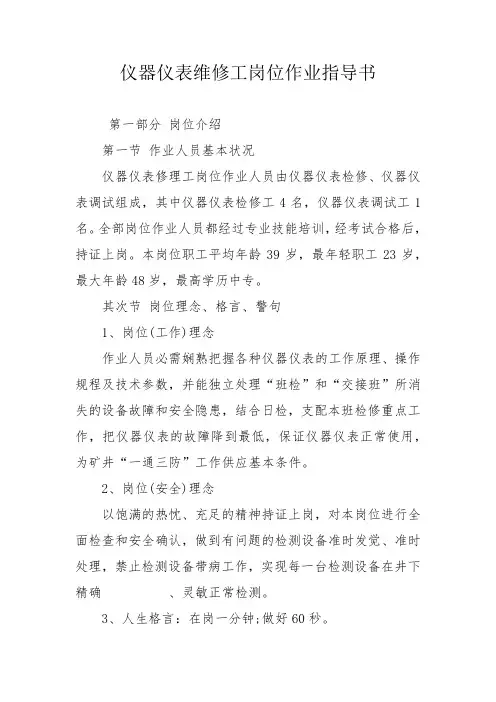 仪器仪表维修工岗位作业指导书

第一部分 岗位介绍

第一节 作业人员基本状况

仪器仪表修理工岗位作业人员由仪器仪表检修、仪器仪表调试组成，其中仪器仪表检修工 4 名，仪器仪表调试工 1 名。全部岗位作业人员都经过专业技能培训，经考试合格后，持证上岗。本岗位职工平均年龄 39 岁，最年轻职工 23 岁，最大年龄 48 岁，最高学历中专。

其次节 岗位理念、格言、警句

1、岗位(工作)理念

作业人员必需娴熟把握各种仪器仪表的工作原理、操作规程及技术参数，并能独立处理“班检”和“交接班”所消失的设备故障和安全隐患，结合日检，支配本班检修重点工作，把仪器仪表的故障降到最低，保证仪器仪表正常使用，为矿井“一通三防”工作供应基本条件。

2、岗位(安全)理念

以饱满的热忱、充足的精神持证上岗，对本岗位进行全面检查和安全确认，做到有问题的检测设备准时发觉、准时处理，禁止检测设备带病工作，实现每一台检测设备在井下精确 、灵敏正常检测。

3、人生格言：在岗一分钟;做好 60 秒。